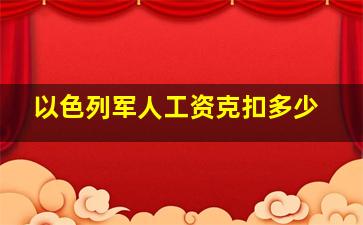 以色列军人工资克扣多少